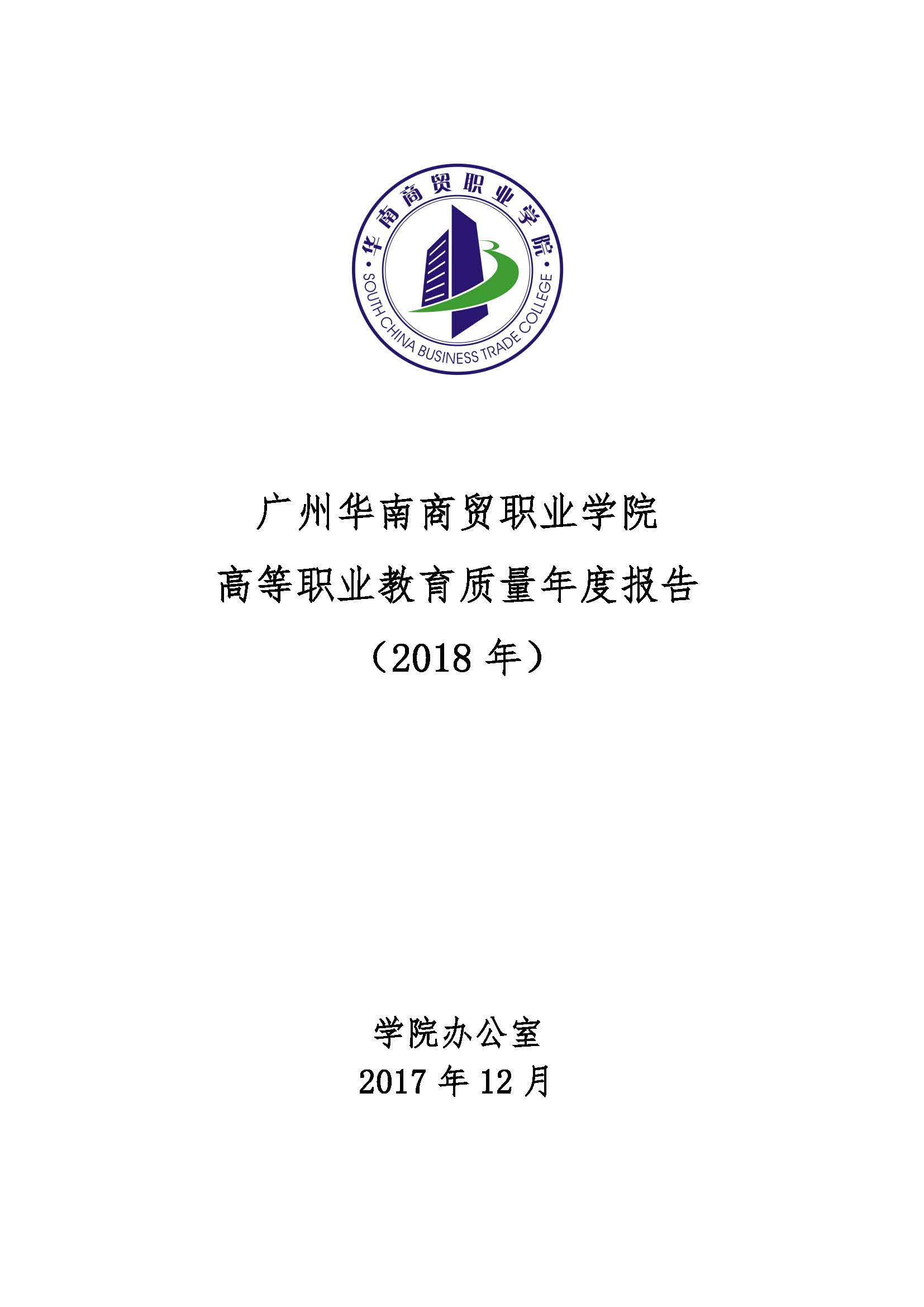 华南商贸职业学院
SOUTH CHINA BUSINESS TRADE COLLEGE

广州华南商贸职业学院
高等职业教育质量年度报告
（2018年）

学院办公室
2017年12月